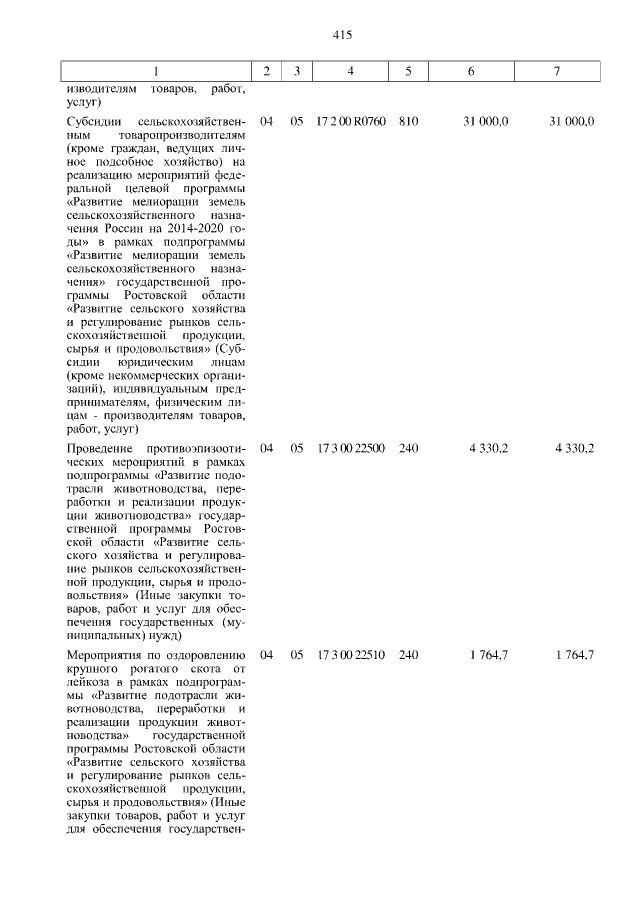 415

| 1 | 2 | 3 | 4 | 5 | 6 | 7 |
|---|---|---|---|---|---|---|
| изводителям товаров, работ, услуг) | | | | | | |
| Субсидии сельскохозяйственным товаропроизводителям (кроме граждан, ведущих личное подсобное хозяйство) на реализацию мероприятий федеральной целевой программы «Развитие мелиорации земель сельскохозяйственного назначения России на 2014-2020 годы» в рамках подпрограммы «Развитие мелиорации земель сельскохозяйственного назначения» государственной программы Ростовской области «Развитие сельского хозяйства и регулирование рынков сельскохозяйственной продукции, сырья и продовольствия» (Субсидии юридическим лицам (кроме некоммерческих организаций), индивидуальным предпринимателям, физическим лицам - производителям товаров, работ, услуг) | 04 | 05 | 17 2 00 R0760 | 810 | 31 000,0 | 31 000,0 |
| Проведение противоэпизоотических мероприятий в рамках подпрограммы «Развитие подотрасли животноводства, переработки и реализации продукции животноводства» государственной программы Ростовской области «Развитие сельского хозяйства и регулирование рынков сельскохозяйственной продукции, сырья и продовольствия» (Иные закупки товаров, работ и услуг для обеспечения государственных (муниципальных) нужд) | 04 | 05 | 17 3 00 22500 | 240 | 4 330,2 | 4 330,2 |
| Мероприятия по оздоровлению крупного рогатого скота от лейкоза в рамках подпрограммы «Развитие подотрасли животноводства, переработки и реализации продукции животноводства» государственной программы Ростовской области «Развитие сельского хозяйства и регулирование рынков сельскохозяйственной продукции, сырья и продовольствия» (Иные закупки товаров, работ и услуг для обеспечения государствен- | 04 | 05 | 17 3 00 22510 | 240 | 1 764,7 | 1 764,7 |